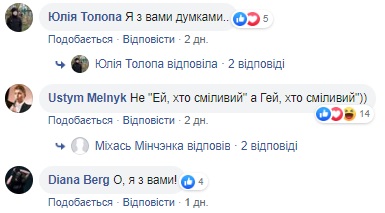 Юлія Толопа Я з вами думками.. 5

Подобається · Відповісти · 2 дн.

Юлія Толопа відповіла · 2 відповіді

Ustym Melnyk Не "Ей, хто сміливий" а Гей, хто сміливий"))

14

Подобається · Відповісти · 2 дн.

Міхась Мінчэнка відповів · 2 відповіді

Diana Berg О, я з вами! 4

Подобається · Відповісти · 1 дн.